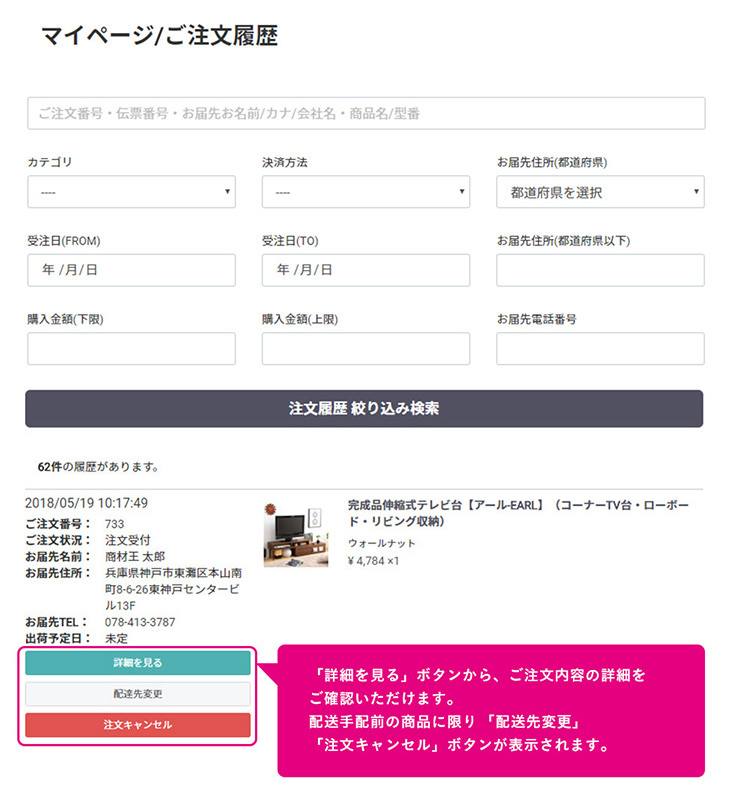 マイページ/ご注文履歴

ご注文番号・伝票番号・お届先お名前/カナ/会社名・商品名/型番

カテゴリ
----

決済方法
----

お届先住所(都道府県)
都道府県を選択

受注日(FROM)
年 /月/日

受注日(TO)
年 /月/日

お届先住所(都道府県以下)

購入金額(下限)

購入金額(上限)

お届先電話番号

注文履歴 絞り込み検索

62件の履歴があります。

2018/05/19 10:17:49
ご注文番号： 733
ご注文状況： 注文受付
お届先名前： 商材王 太郎
お届先住所： 兵庫県神戸市東灘区本山南町8-6-26東神戸センタービル13F
お届先TEL： 078-413-3787
出荷予定日： 未定

完成品伸縮式テレビ台【アール-EARL】（コーナーTV台・ローボード・リビング収納）
ウォールナット
¥ 4,784 ×1

詳細を見る
配送先変更
注文キャンセル

「詳細を見る」ボタンから、ご注文内容の詳細をご確認いただけます。
配送手配前の商品に限り「配送先変更」「注文キャンセル」ボタンが表示されます。